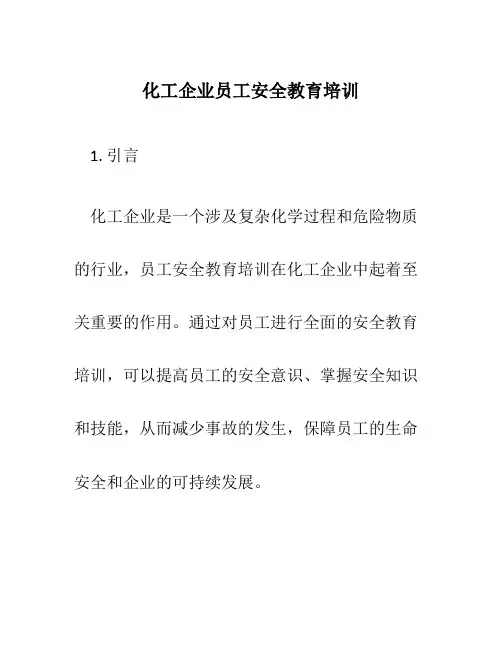 化工企业员工安全教育培训

1. 引言

化工企业是一个涉及复杂化学过程和危险物质的行业，员工安全教育培训在化工企业中起着至关重要的作用。通过对员工进行全面的安全教育培训，可以提高员工的安全意识、掌握安全知识和技能，从而减少事故的发生，保障员工的生命安全和企业的可持续发展。